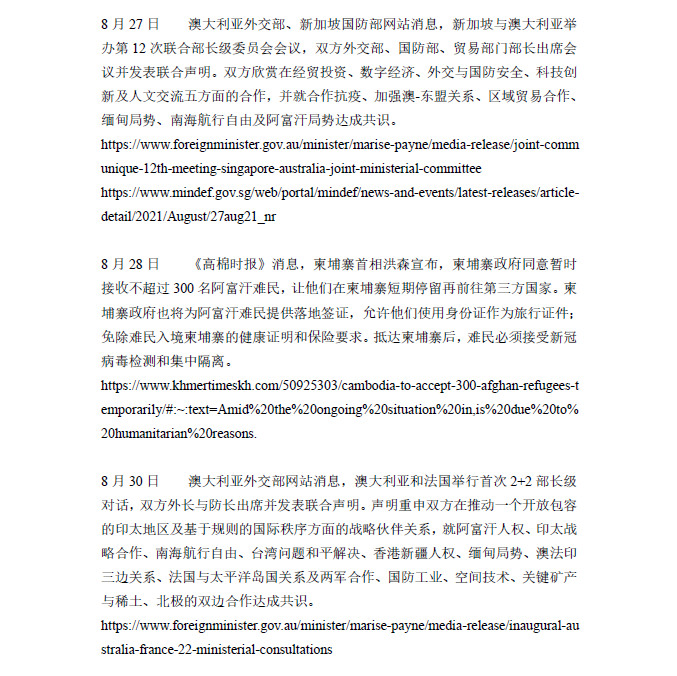 8 月 27 日　　澳大利亚外交部、新加坡国防部网站消息，新加坡与澳大利亚举办第 12 次联合部长级委员会会议，双方外交部、国防部、贸易部门部长出席会议并发表联合声明。双方欣赏在经贸投资、数字经济、外交与国防安全、科技创新及人文交流五方面的合作，并就合作抗疫、加强澳-东盟关系、区域贸易合作、缅甸局势、南海航行自由及阿富汗局势达成共识。
https://www.foreignminister.gov.au/minister/marise-payne/media-release/joint-communique-12th-meeting-singapore-australia-joint-ministerial-committee
https://www.mindef.gov.sg/web/portal/mindef/news-and-events/latest-releases/article-detail/2021/August/27aug21_nr

8 月 28 日　　《高棉时报》消息，柬埔寨首相洪森宣布，柬埔寨政府同意暂时接收不超过 300 名阿富汗难民，让他们在柬埔寨短期停留再前往第三方国家。柬埔寨政府也将为阿富汗难民提供落地签证，允许他们使用身份证作为旅行证件；免除难民入境柬埔寨的健康证明和保险要求。抵达柬埔寨后，难民必须接受新冠病毒检测和集中隔离。
https://www.khmertimeskh.com/50925303/cambodia-to-accept-300-afghan-refugees-temporarily/#:~:text=Amid%20the%20ongoing%20situation%20in,is%20due%20to%20humanitarian%20reasons.

8 月 30 日　　澳大利亚外交部网站消息，澳大利亚和法国举行首次 2+2 部长级对话，双方外长与防长出席并发表联合声明。声明重申双方在推动一个开放包容的印太地区及基于规则的国际秩序方面的战略伙伴关系，就阿富汗人权、印太战略合作、南海航行自由、台湾问题和平解决、香港新疆人权、缅甸局势、澳法印三边关系、法国与太平洋岛国关系及两军合作、国防工业、空间技术、关键矿产与稀土、北极的双边合作达成共识。
https://www.foreignminister.gov.au/minister/marise-payne/media-release/inaugural-australia-france-22-ministerial-consultations